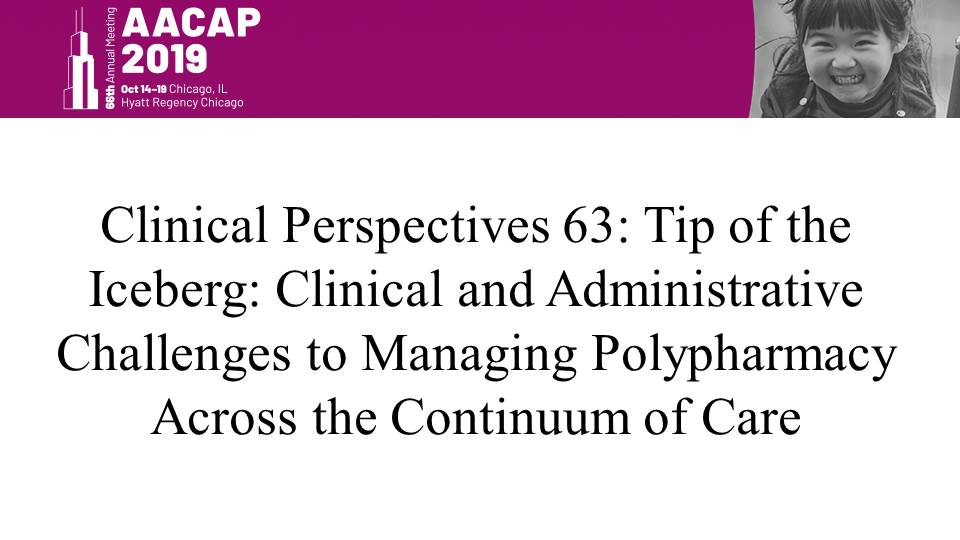 66th Annual Meeting
AACAP
2019
Oct 14–19 Chicago, IL
Hyatt Regency Chicago

Clinical Perspectives 63: Tip of the Iceberg: Clinical and Administrative Challenges to Managing Polypharmacy Across the Continuum of Care